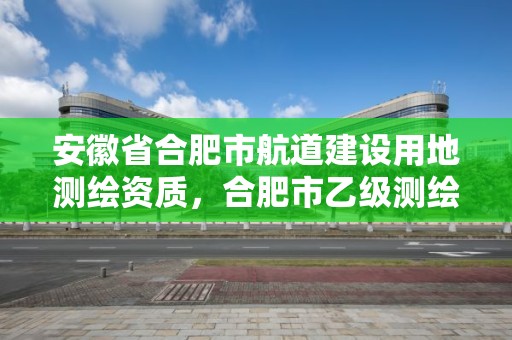 安徽省合肥市航道建设用地测绘资质，合肥市乙级测绘